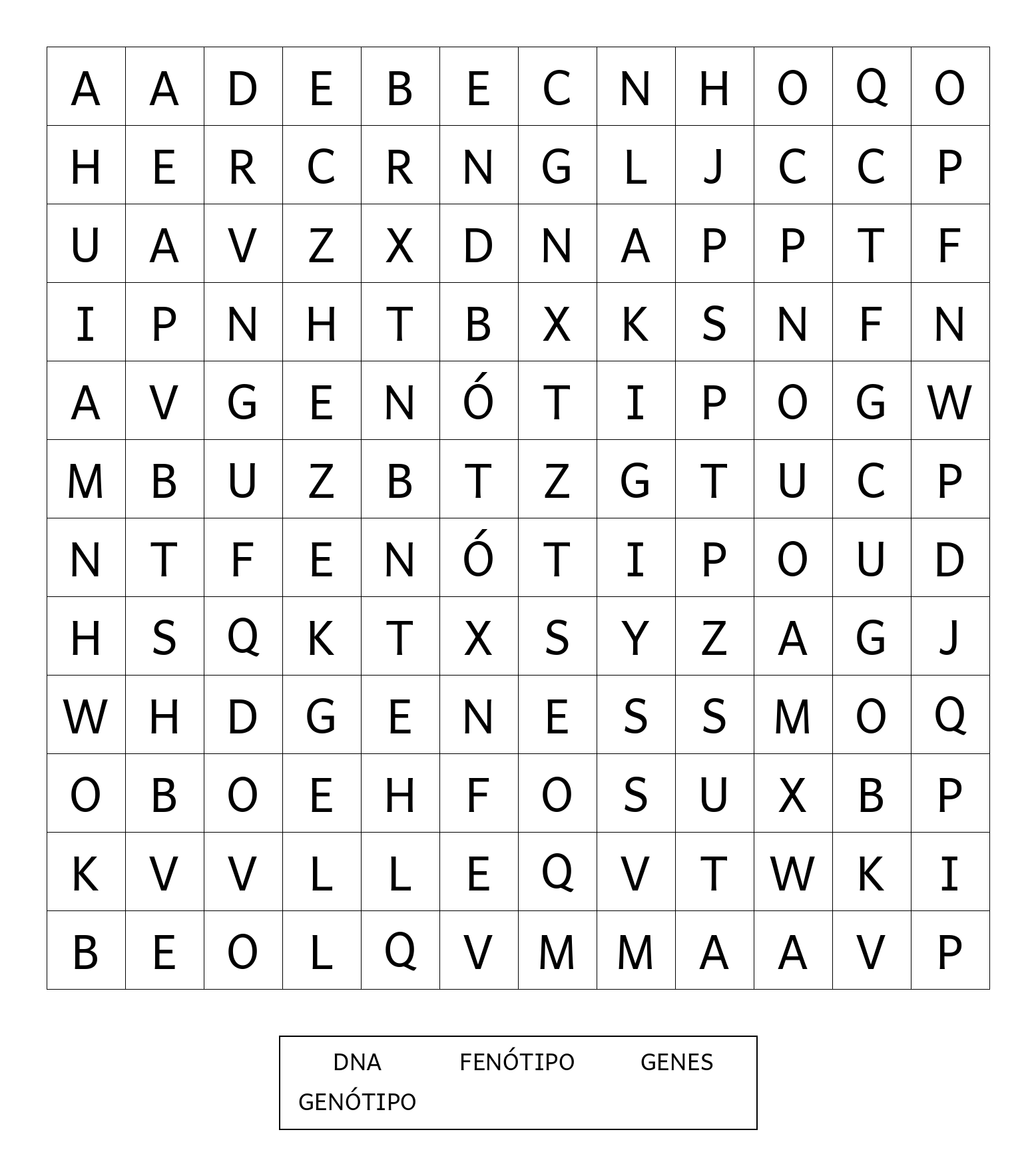 | A | A | D | E | B | E | C | N | H | O | Q | O |
|---|---|---|---|---|---|---|---|---|---|---|---|
| H | E | R | C | R | N | G | L | J | C | C | P |
| U | A | V | Z | X | D | N | A | P | P | T | F |
| I | P | N | H | T | B | X | K | S | N | F | N |
| A | V | G | E | N | Ó | T | I | P | O | G | W |
| M | B | U | Z | B | T | Z | G | T | U | C | P |
| N | T | F | E | N | Ó | T | I | P | O | U | D |
| H | S | Q | K | T | X | S | Y | Z | A | G | J |
| W | H | D | G | E | N | E | S | S | M | O | Q |
| O | B | O | E | H | F | O | S | U | X | B | P |
| K | V | V | L | L | E | Q | V | T | W | K | I |
| B | E | O | L | Q | V | M | M | A | A | V | P |

DNA FENÓTIPO GENES
GENÓTIPO